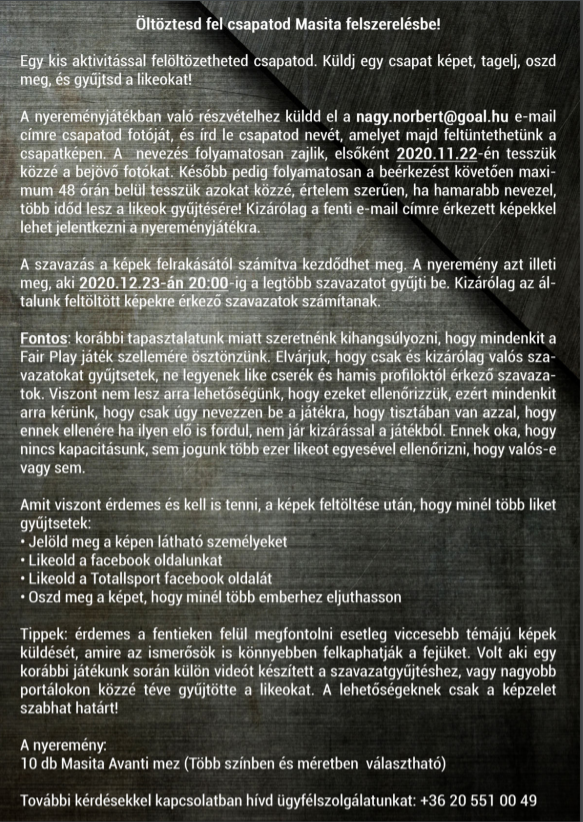 Öltöztesd fel csapatod Masita felszerelésbe!

Egy kis aktivitással felöltözetheted csapatod. Küldj egy csapat képet, tagelj, oszd meg, és gyűjtsd a likeokat!

A nyereményjátékban való részvételhez küldd el a nagy.norbert@goal.hu e-mail címre csapatod fotóját, és írd le csapatod nevét, amelyet majd feltüntethetünk a csapatképen. A nevezés folyamatosan zajlik, elsőként 2020.11.22-én tesszük közzé a bejövő fotókat. Később pedig folyamatosan a beérkezést követően maximum 48 órán belül tesszük azokat közzé, értelem szerűen, ha hamarabb nevezel, több időd lesz a likeok gyűjtésére! Kizárólag a fenti e-mail címre érkezett képekkel lehet jelentkezni a nyereményjátékra.

A szavazás a képek felrakásától számítva kezdődhet meg. A nyeremény azt illeti meg, aki 2020.12.23-án 20:00-ig a legtöbb szavazatot gyűjti be. Kizárólag az általunk feltöltött képekre érkező szavazatok számítanak.

Fontos: korábbi tapasztalatunk miatt szeretnénk kihangsúlyozni, hogy mindenkit a Fair Play játék szellemére ösztönzünk. Elvárjuk, hogy csak és kizárólag valós szavazatokat gyűjtsetek, ne legyenek like cserék és hamis profiloktól érkező szavazatok. Viszont nem lesz arra lehetőségünk, hogy ezeket ellenőrizzük, ezért mindenkit arra kérünk, hogy csak úgy nevezzen be a játékra, hogy tisztában van azzal, hogy ennek ellenére ha ilyen elő is fordul, nem jár kizárással a játékból. Ennek oka, hogy nincs kapacitásunk, sem jogunk több ezer likeot egyesével ellenőrizni, hogy valós-e vagy sem.

Amit viszont érdemes és kell is tenni, a képek feltöltése után, hogy minél több liket gyűjtsetek:
• Jelöld meg a képen látható személyeket
• Likeold a facebook oldalunkat
• Likeold a Totallsport facebook oldalát
• Oszd meg a képet, hogy minél több emberhez eljuthasson

Tippek: érdemes a fentieken felül megfontolni esetleg viccesebb témájú képek küldését, amire az ismerősök is könnyebben felkaphatják a fejüket. Volt aki egy korábbi játékunk során külön videót készített a szavazatgyűjtéshez, vagy nagyobb portálokon közzé téve gyűjtötte a likeokat. A lehetőségeknek csak a képzelet szabhat határt!

A nyeremény:
10 db Masita Avanti mez (Több színben és méretben választható)

További kérdésekkel kapcsolatban hívd ügyfélszolgálatunkat: +36 20 551 00 49